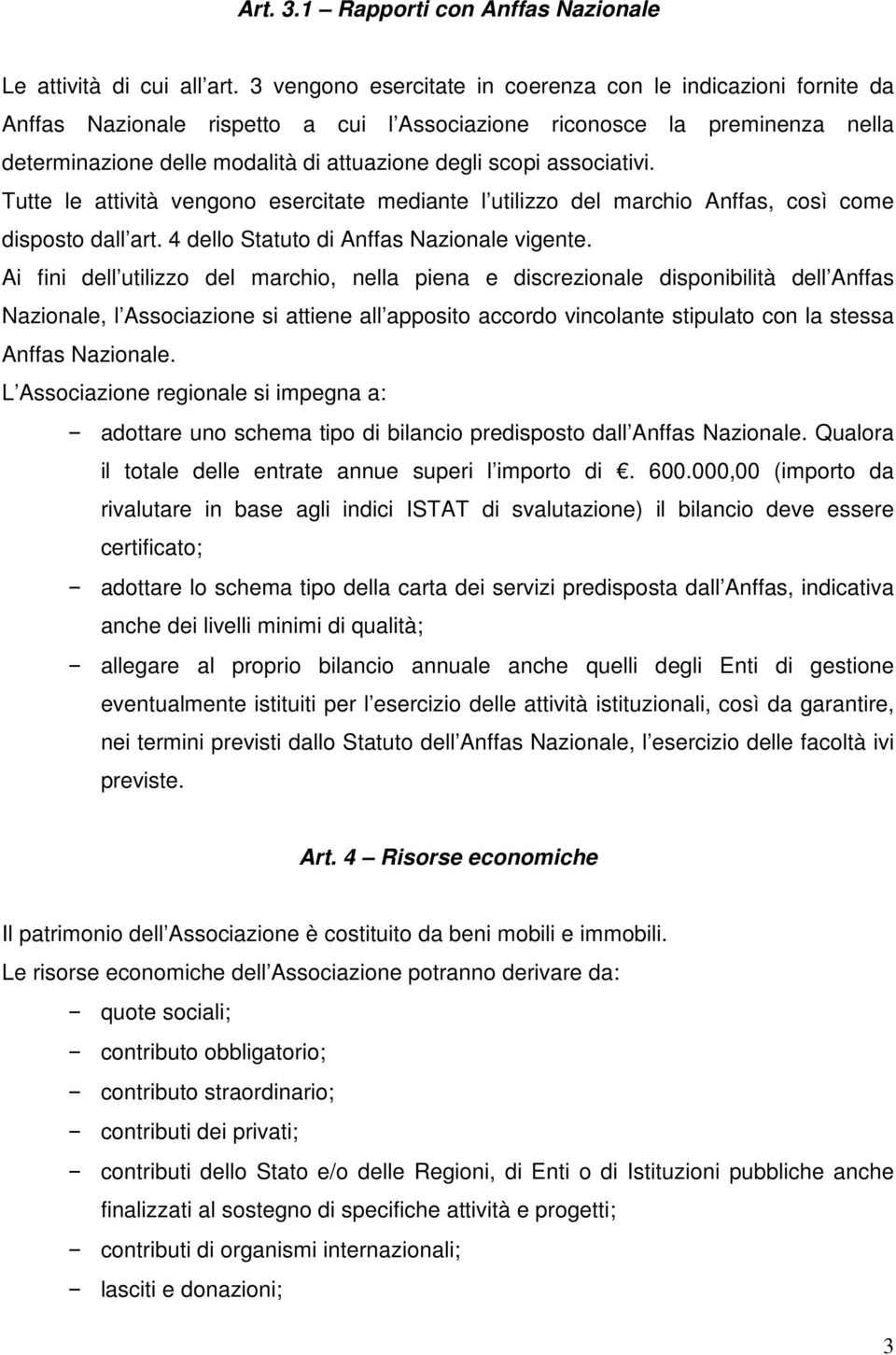 Art. 3.1 – Rapporti con Anffas Nazionale

Le attività di cui all art. 3 vengono esercitate in coerenza con le indicazioni fornite da Anffas Nazionale rispetto a cui l Associazione riconosce la preminenza nella determinazione delle modalità di attuazione degli scopi associativi.
Tutte le attività vengono esercitate mediante l utilizzo del marchio Anffas, così come disposto dall art. 4 dello Statuto di Anffas Nazionale vigente.
Ai fini dell utilizzo del marchio, nella piena e discrezionale disponibilità dell Anffas Nazionale, l Associazione si attiene all apposito accordo vincolante stipulato con la stessa Anffas Nazionale.
L Associazione regionale si impegna a:
− adottare uno schema tipo di bilancio predisposto dall Anffas Nazionale. Qualora il totale delle entrate annue superi l importo di . 600.000,00 (importo da rivalutare in base agli indici ISTAT di svalutazione) il bilancio deve essere certificato;
− adottare lo schema tipo della carta dei servizi predisposta dall Anffas, indicativa anche dei livelli minimi di qualità;
− allegare al proprio bilancio annuale anche quelli degli Enti di gestione eventualmente istituiti per l esercizio delle attività istituzionali, così da garantire, nei termini previsti dallo Statuto dell Anffas Nazionale, l esercizio delle facoltà ivi previste.

Art. 4 – Risorse economiche

Il patrimonio dell Associazione è costituito da beni mobili e immobili.
Le risorse economiche dell Associazione potranno derivare da:
− quote sociali;
− contributo obbligatorio;
− contributo straordinario;
− contributi dei privati;
− contributi dello Stato e/o delle Regioni, di Enti o di Istituzioni pubbliche anche finalizzati al sostegno di specifiche attività e progetti;
− contributi di organismi internazionali;
− lasciti e donazioni;

3